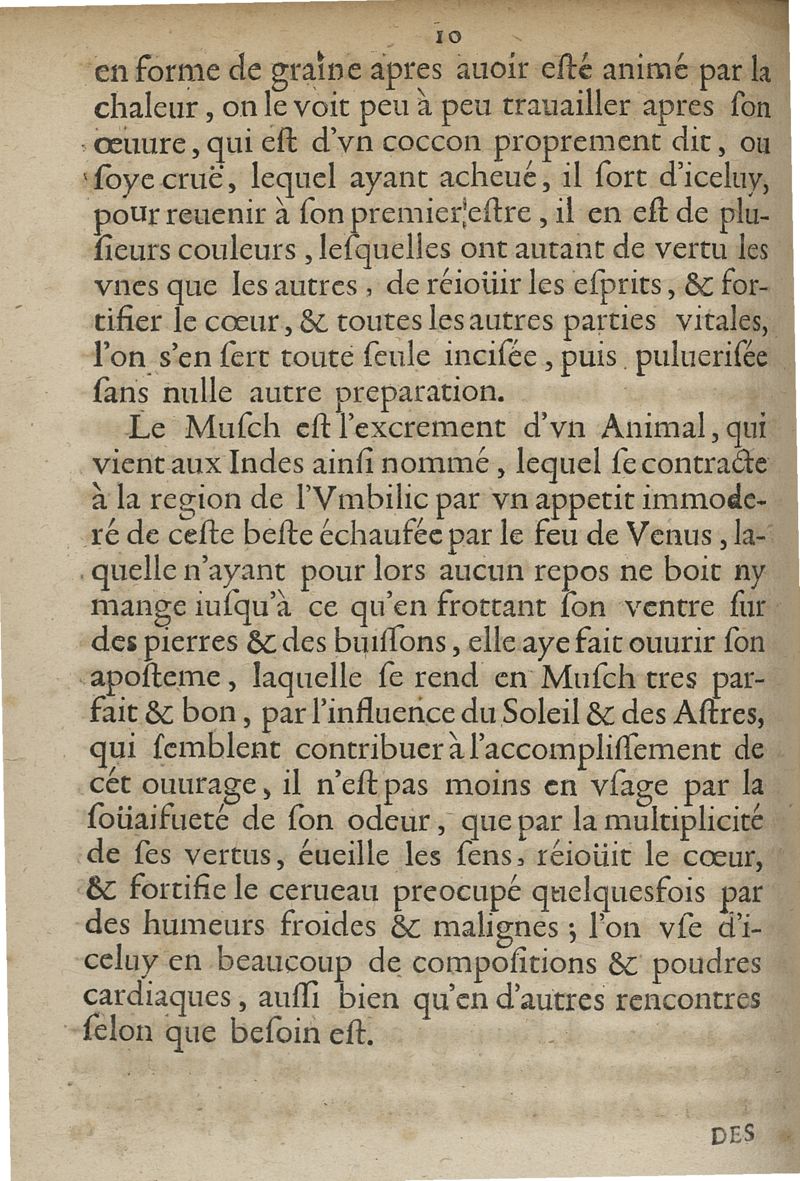 10

en forme de graine apres auoir esté animé par la chaleur, on le voit peu à peu trauailler apres son œuure, qui est d'vn coccon proprement dit, ou soye cruë, lequel ayant acheué, il sort d'iceluy, pour reuenir à son premier estre, il en est de plusieurs couleurs, lesquelles ont autant de vertu les vnes que les autres, de réioüir les esprits, & fortifier le cœur, & toutes les autres parties vitales, l'on s'en sert toute seule incisée, puis puluerisée sans nulle autre preparation.

Le Musch est l'excrement d'vn Animal, qui vient aux Indes ainsi nommé, lequel se contracte à la region de l'Vmbilic par vn appetit immoderé de ceste beste échaufée par le feu de Venus, laquelle n'ayant pour lors aucun repos ne boit ny mange iusqu'à ce qu'en frottant son ventre sur des pierres & des buissons, elle aye fait ouurir son aposteme, laquelle se rend en Musch tres parfait & bon, par l'influence du Soleil & des Astres, qui semblent contribuer à l'accomplissement de cét ouurage, il n'est pas moins en vsage par la soüaifueté de son odeur, que par la multiplicité de ses vertus, éueille les sens, réioüit le cœur, & fortifie le cerueau preocupé quelquesfois par des humeurs froides & malignes; l'on vse d'iceluy en beaucoup de compositions & poudres cardiaques, aussi bien qu'en d'autres rencontres selon que besoin est.

DES